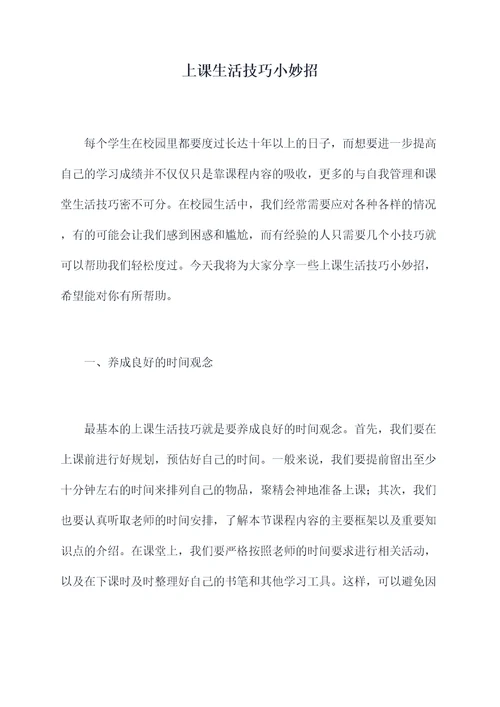 上课生活技巧小妙招

每个学生在校园里都要度过长达十年以上的日子，而想要进一步提高自己的学习成绩并不仅仅只是靠课程内容的吸收，更多的与自我管理和课堂生活技巧密不可分。在校园生活中，我们经常需要应对各种各样的情况，有的可能会让我们感到困惑和尴尬，而有经验的人只需要几个小技巧就可以帮助我们轻松度过。今天我将为大家分享一些上课生活技巧小妙招，希望能对你有所帮助。

一、养成良好的时间观念

最基本的上课生活技巧就是要养成良好的时间观念。首先，我们要在上课前进行好规划，预估好自己的时间。一般来说，我们要提前留出至少十分钟左右的时间来排列自己的物品，聚精会神地准备上课；其次，我们也要认真听取老师的时间安排，了解本节课程内容的主要框架以及重要知识点的介绍。在课堂上，我们要严格按照老师的时间要求进行相关活动，以及在下课时及时整理好自己的书笔和其他学习工具。这样，可以避免因